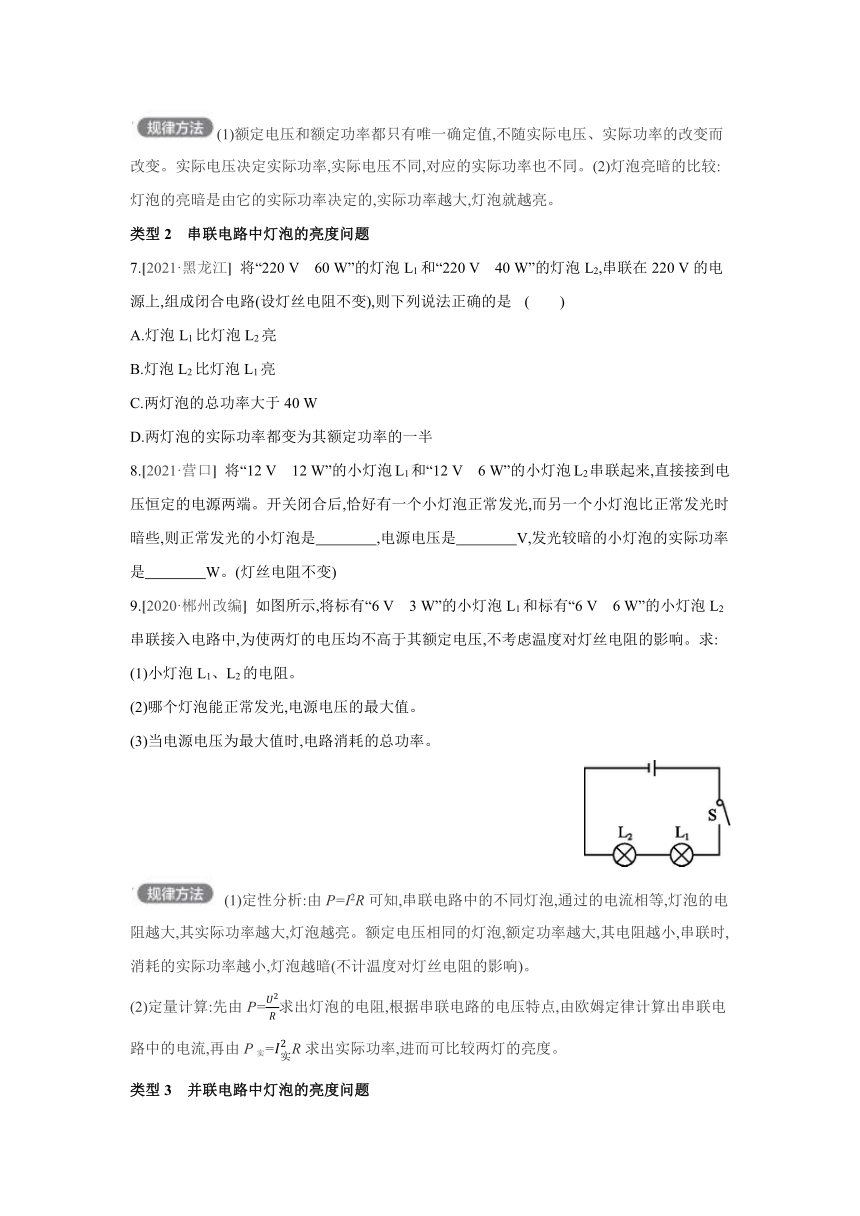 规律方法 (1)额定电压和额定功率都只有唯一确定值,不随实际电压、实际功率的改变而改变。实际电压决定实际功率,实际电压不同,对应的实际功率也不同。(2)灯泡亮暗的比较:灯泡的亮暗是由它的实际功率决定的,实际功率越大,灯泡就越亮。

类型 2 串联电路中灯泡的亮度问题

7.[2021·黑龙江] 将“220 V 60 W”的灯泡 $L_1$ 和“220 V 40 W”的灯泡 $L_2$,串联在 220 V 的电源上,组成闭合电路(设灯丝电阻不变),则下列说法正确的是 ( )

A.灯泡 $L_1$ 比灯泡 $L_2$ 亮

B.灯泡 $L_2$ 比灯泡 $L_1$ 亮

C.两灯泡的总功率大于 40 W

D.两灯泡的实际功率都变为其额定功率的一半

8.[2021·营口] 将“12 V 12 W”的小灯泡 $L_1$ 和“12 V 6 W”的小灯泡 $L_2$ 串联起来,直接接到电压恒定的电源两端。开关闭合后,恰好有一个小灯泡正常发光,而另一个小灯泡比正常发光时暗些,则正常发光的小灯泡是________,电源电压是________V,发光较暗的小灯泡的实际功率是________W。(灯丝电阻不变)

9.[2020·郴州改编] 如图所示,将标有“6 V 3 W”的小灯泡 $L_1$ 和标有“6 V 6 W”的小灯泡 $L_2$ 串联接入电路中,为使两灯的电压均不高于其额定电压,不考虑温度对灯丝电阻的影响。求:

(1)小灯泡 $L_1$、$L_2$ 的电阻。

(2)哪个灯泡能正常发光,电源电压的最大值。

(3)当电源电压为最大值时,电路消耗的总功率。

S

$L_2$ $L_1$

规律方法 (1)定性分析:由 $P=I^2R$ 可知,串联电路中的不同灯泡,通过的电流相等,灯泡的电阻越大,其实际功率越大,灯泡越亮。额定电压相同的灯泡,额定功率越大,其电阻越小,串联时,消耗的实际功率越小,灯泡越暗(不计温度对灯丝电阻的影响)。

(2)定量计算:先由 $P=\frac{U^2}{R}$ 求出灯泡的电阻,根据串联电路的电压特点,由欧姆定律计算出串联电路中的电流,再由 $P_{实}=I_{实}^2R$ 求出实际功率,进而可比较两灯的亮度。

类型 3 并联电路中灯泡的亮度问题